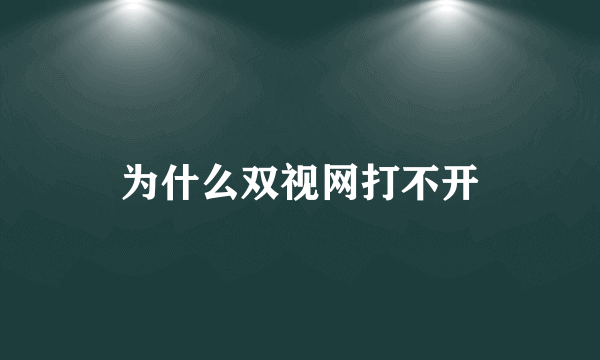 为什么双视网打不开